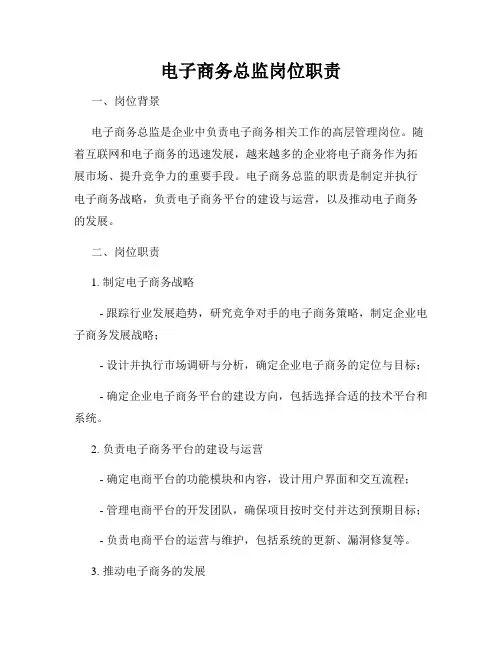 电子商务总监岗位职责

一、岗位背景

电子商务总监是企业中负责电子商务相关工作的高层管理岗位。随着互联网和电子商务的迅速发展，越来越多的企业将电子商务作为拓展市场、提升竞争力的重要手段。电子商务总监的职责是制定并执行电子商务战略，负责电子商务平台的建设与运营，以及推动电子商务的发展。

二、岗位职责

1. 制定电子商务战略

- 跟踪行业发展趋势，研究竞争对手的电子商务策略，制定企业电子商务发展战略；

- 设计并执行市场调研与分析，确定企业电子商务的定位与目标；

- 确定企业电子商务平台的建设方向，包括选择合适的技术平台和系统。

2. 负责电子商务平台的建设与运营

- 确定电商平台的功能模块和内容，设计用户界面和交互流程；

- 管理电商平台的开发团队，确保项目按时交付并达到预期目标；

- 负责电商平台的运营与维护，包括系统的更新、漏洞修复等。

3. 推动电子商务的发展